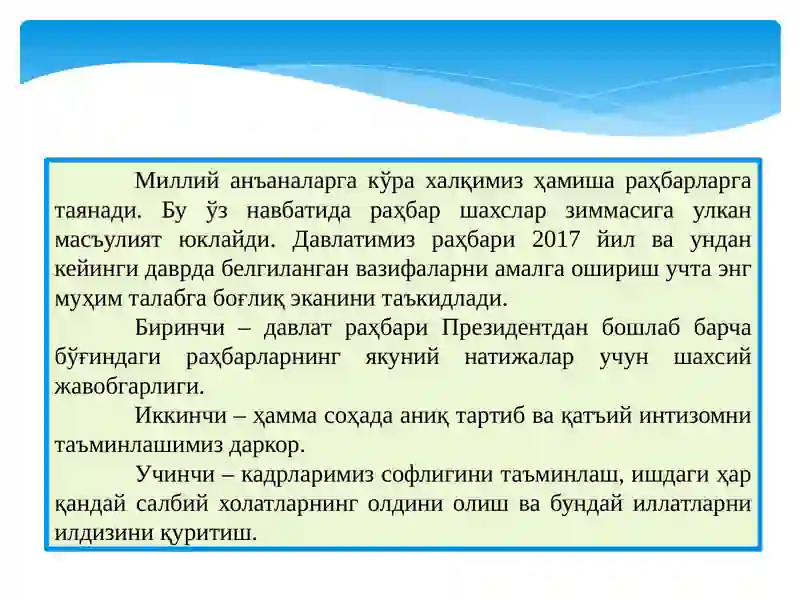 Миллий анъаналарга кўра халқимиз ҳамиша раҳбарларга таянади. Бу ўз навбатида раҳбар шахслар зиммасига улкан масъулият юклайди. Давлатимиз раҳбари 2017 йил ва ундан кейинги даврда белгиланган вазифаларни амалга ошириш учта энг муҳим талабга боғлиқ эканини таъкидлади.

Биринчи – давлат раҳбари Президентдан бошлаб барча бўғиндаги раҳбарларнинг якуний натижалар учун шахсий жавобгарлиги.

Иккинчи – ҳамма соҳада аниқ тартиб ва қатъий интизомни таъминлашимиз даркор.

Учинчи – кадрларимиз софлигини таъминлаш, ишдаги ҳар қандай салбий холатларнинг олдини олиш ва бундай иллатларни илдизини қуритиш.